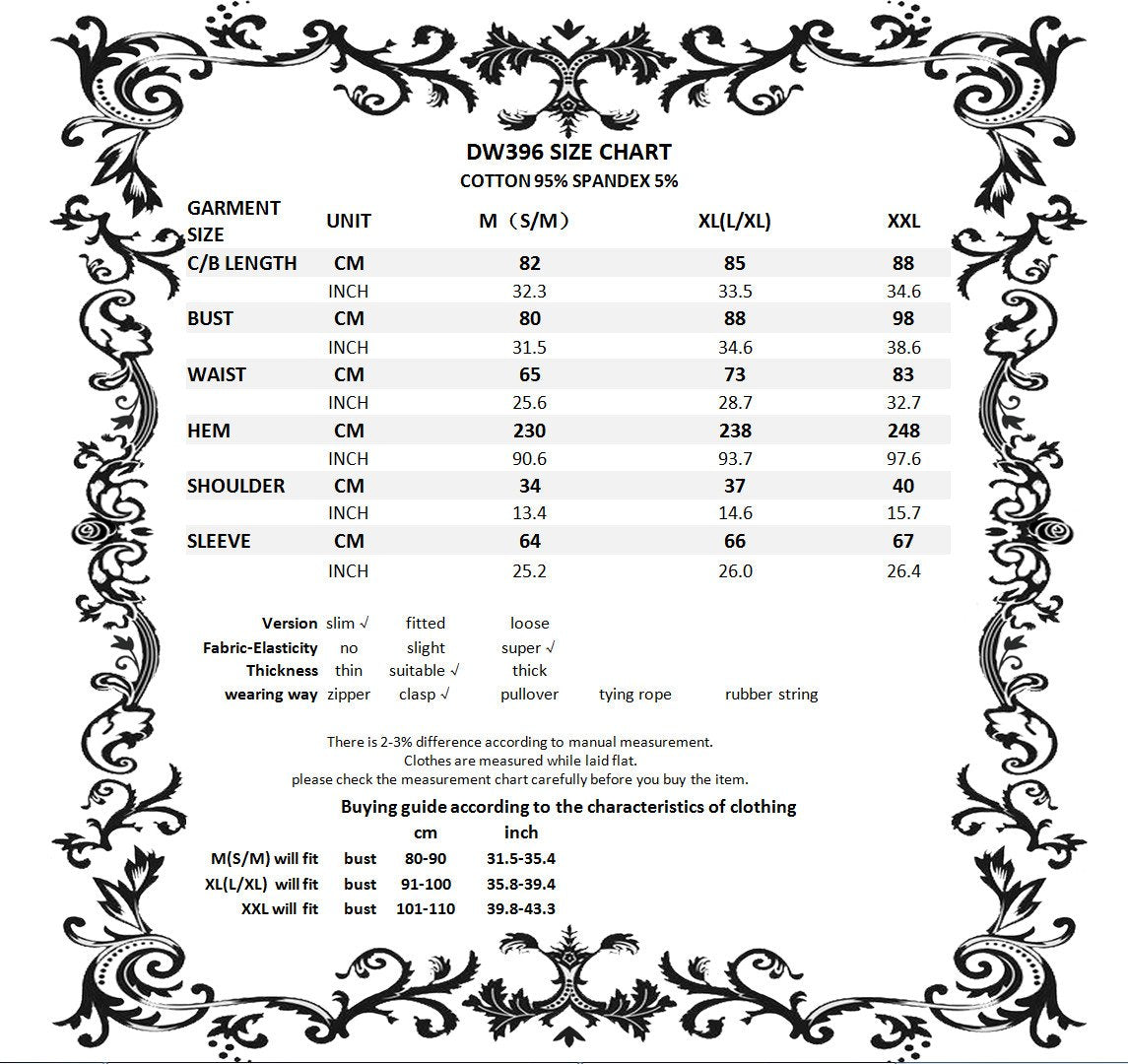 DW396 SIZE CHART
COTTON 95% SPANDEX 5%

| GARMENT SIZE | UNIT | M（S/M） | XL(L/XL) | XXL |
|---|---|---|---|---|
| C/B LENGTH | CM | 82 | 85 | 88 |
| | INCH | 32.3 | 33.5 | 34.6 |
| BUST | CM | 80 | 88 | 98 |
| | INCH | 31.5 | 34.6 | 38.6 |
| WAIST | CM | 65 | 73 | 83 |
| | INCH | 25.6 | 28.7 | 32.7 |
| HEM | CM | 230 | 238 | 248 |
| | INCH | 90.6 | 93.7 | 97.6 |
| SHOULDER | CM | 34 | 37 | 40 |
| | INCH | 13.4 | 14.6 | 15.7 |
| SLEEVE | CM | 64 | 66 | 67 |
| | INCH | 25.2 | 26.0 | 26.4 |

| Version | slim √ | fitted | loose | | |
|---|---|---|---|---|---|
| Fabric-Elasticity | no | slight | super √ | | |
| Thickness | thin | suitable √ | thick | | |
| wearing way | zipper | clasp √ | pullover | tying rope | rubber string |

There is 2-3% difference according to manual measurement.
Clothes are measured while laid flat.
please check the measurement chart carefully before you buy the item.

Buying guide according to the characteristics of clothing

| | | cm | inch |
|---|---|---|---|
| M(S/M) will fit | bust | 80-90 | 31.5-35.4 |
| XL(L/XL) will fit | bust | 91-100 | 35.8-39.4 |
| XXL will fit | bust | 101-110 | 39.8-43.3 |